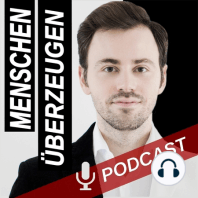 MENSCHEN
ÜBERZEUGEN

PODCAST